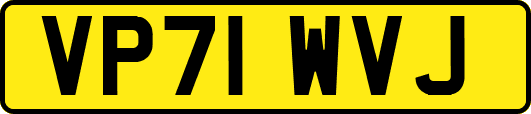 VP71 WVJ